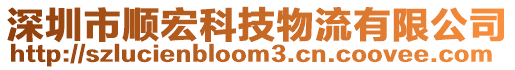 深圳市顺宏科技物流有限公司
http://szlucienbloom3.cn.coovee.com